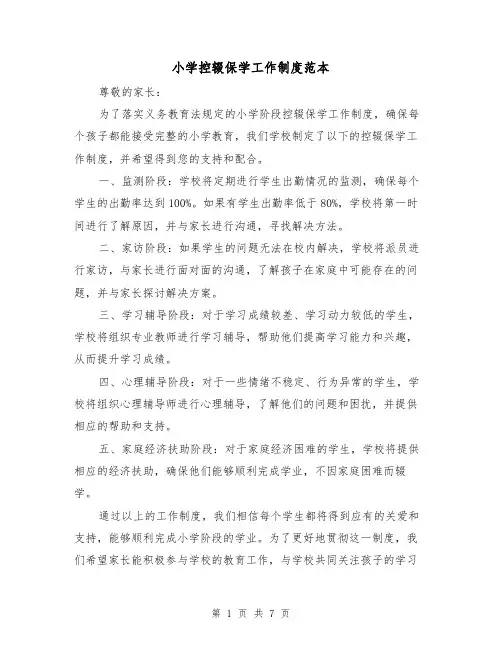 小学控辍保学工作制度范本

尊敬的家长：

为了落实义务教育法规定的小学阶段控辍保学工作制度，确保每个孩子都能接受完整的小学教育，我们学校制定了以下的控辍保学工作制度，并希望得到您的支持和配合。

一、监测阶段：学校将定期进行学生出勤情况的监测，确保每个学生的出勤率达到100%。如果有学生出勤率低于80%，学校将第一时间进行了解原因，并与家长进行沟通，寻找解决方法。

二、家访阶段：如果学生的问题无法在校内解决，学校将派员进行家访，与家长进行面对面的沟通，了解孩子在家庭中可能存在的问题，并与家长探讨解决方案。

三、学习辅导阶段：对于学习成绩较差、学习动力较低的学生，学校将组织专业教师进行学习辅导，帮助他们提高学习能力和兴趣，从而提升学习成绩。

四、心理辅导阶段：对于一些情绪不稳定、行为异常的学生，学校将组织心理辅导师进行心理辅导，了解他们的问题和困扰，并提供相应的帮助和支持。

五、家庭经济扶助阶段：对于家庭经济困难的学生，学校将提供相应的经济扶助，确保他们能够顺利完成学业，不因家庭困难而辍学。

通过以上的工作制度，我们相信每个学生都将得到应有的关爱和支持，能够顺利完成小学阶段的学业。为了更好地贯彻这一制度，我们希望家长能积极参与学校的教育工作，与学校共同关注孩子的学习

第 1 页 共 7 页